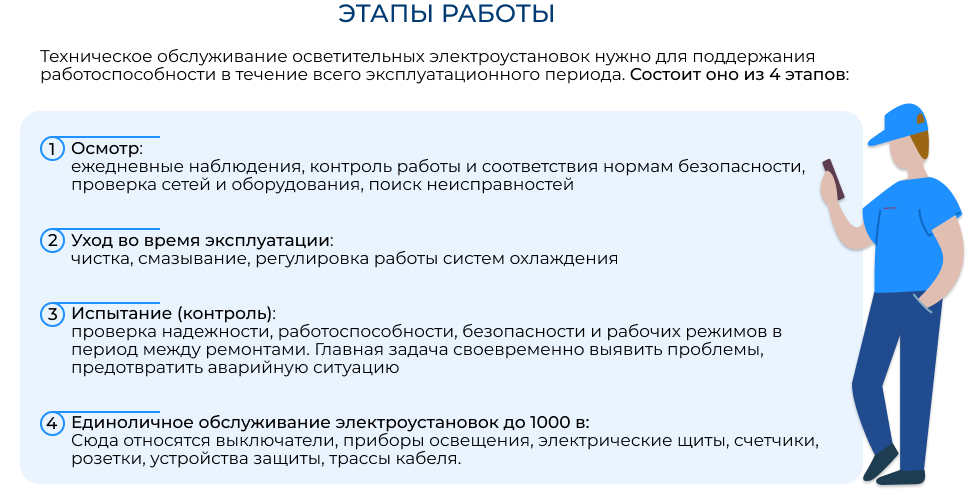 ЭТАПЫ РАБОТЫ

Техническое обслуживание осветительных электроустановок нужно для поддержания работоспособности в течение всего эксплуатационного периода. Состоит оно из 4 этапов:

1 Осмотр:
ежедневные наблюдения, контроль работы и соответствия нормам безопасности, проверка сетей и оборудования, поиск неисправностей

2 Уход во время эксплуатации:
чистка, смазывание, регулировка работы систем охлаждения

3 Испытание (контроль):
проверка надежности, работоспособности, безопасности и рабочих режимов в период между ремонтами. Главная задача своевременно выявить проблемы, предотвратить аварийную ситуацию

4 Единоличное обслуживание электроустановок до 1000 в:
Сюда относятся выключатели, приборы освещения, электрические щиты, счетчики, розетки, устройства защиты, трассы кабеля.